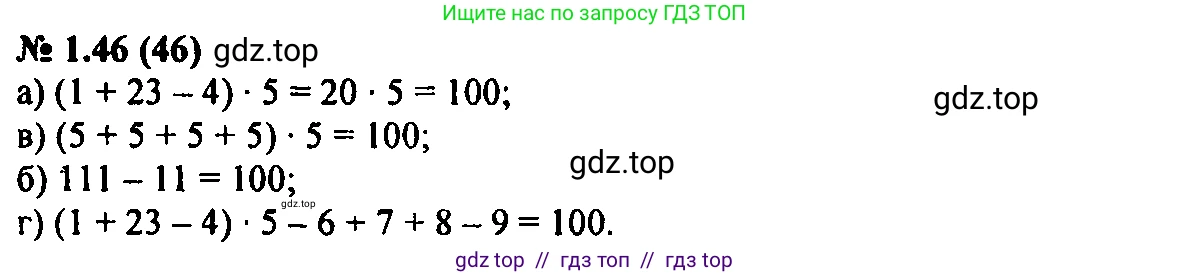 Ищите нас по запросу ГДЗ ТОП

№ 1.46 (46) gdz.top

а) $(1 + 23 - 4) \cdot 5 = 20 \cdot 5 = 100$;

gdz.top

в) $(5 + 5 + 5 + 5) \cdot 5 = 100$;

gdz.top

б) $111 - 11 = 100$;

gdz.top

г) $(1 + 23 - 4) \cdot 5 - 6 + 7 + 8 - 9 = 100$.

gdz top // гдз топ // гдз top